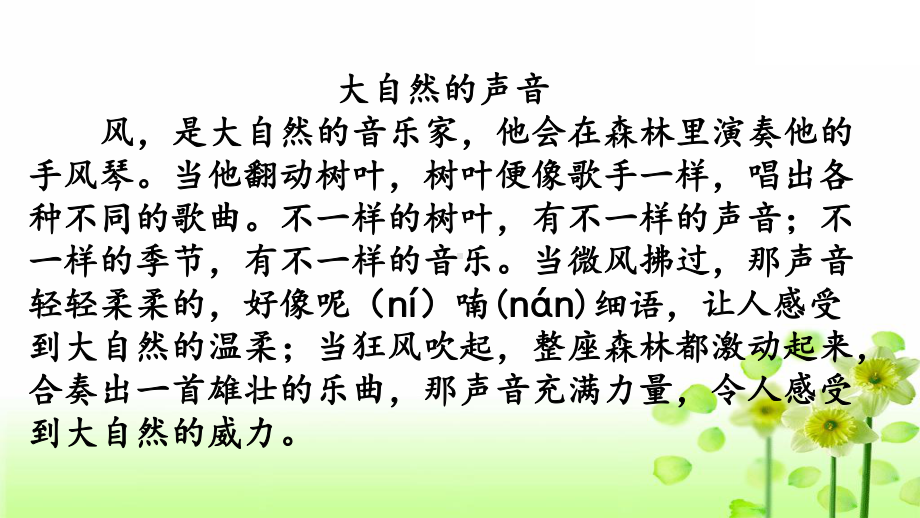 大自然的声音

风，是大自然的音乐家，他会在森林里演奏他的手风琴。当他翻动树叶，树叶便像歌手一样，唱出各种不同的歌曲。不一样的树叶，有不一样的声音；不一样的季节，有不一样的音乐。当微风拂过，那声音轻轻柔柔的，好像呢（ní）喃(nán)细语，让人感受到大自然的温柔；当狂风吹起，整座森林都激动起来，合奏出一首雄壮的乐曲，那声音充满力量，令人感受到大自然的威力。